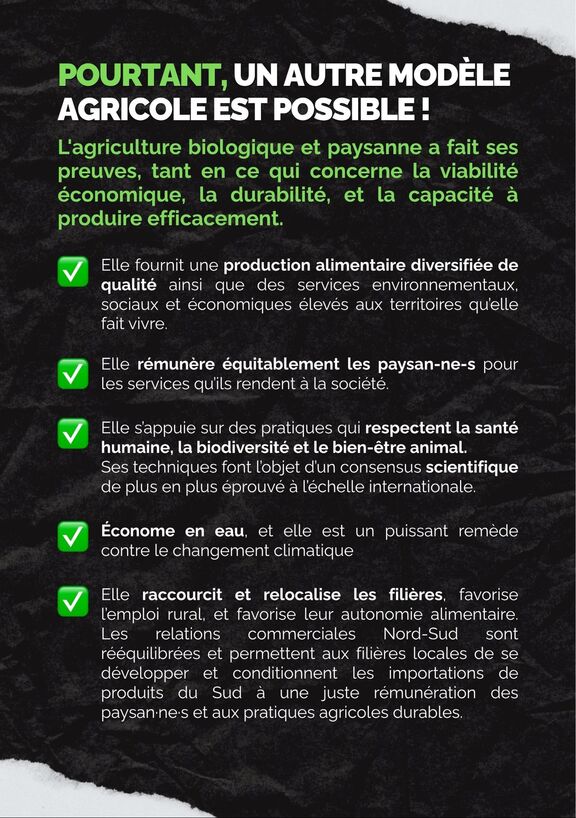 POURTANT, UN AUTRE MODÈLE AGRICOLE EST POSSIBLE !

L'agriculture biologique et paysanne a fait ses preuves, tant en ce qui concerne la viabilité économique, la durabilité, et la capacité à produire efficacement.

✅ Elle fournit une production alimentaire diversifiée de qualité ainsi que des services environnementaux, sociaux et économiques élevés aux territoires qu'elle fait vivre.

✅ Elle rémunère équitablement les paysan-ne-s pour les services qu'ils rendent à la société.

✅ Elle s'appuie sur des pratiques qui respectent la santé humaine, la biodiversité et le bien-être animal. Ses techniques font l'objet d'un consensus scientifique de plus en plus éprouvé à l'échelle internationale.

✅ Économe en eau, et elle est un puissant remède contre le changement climatique

✅ Elle raccourcit et relocalise les filières, favorise l'emploi rural, et favorise leur autonomie alimentaire. Les relations commerciales Nord-Sud sont rééquilibrées et permettent aux filières locales de se développer et conditionnent les importations de produits du Sud à une juste rémunération des paysan·ne·s et aux pratiques agricoles durables.